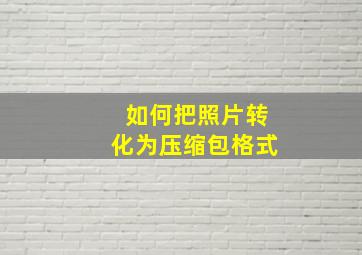 如何把照片转化为压缩包格式